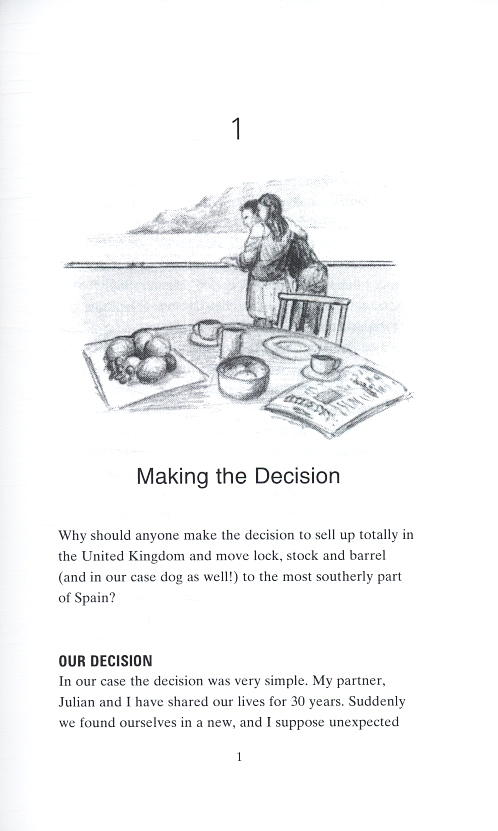 1

Making the Decision

Why should anyone make the decision to sell up totally in the United Kingdom and move lock, stock and barrel (and in our case dog as well!) to the most southerly part of Spain?

OUR DECISION

In our case the decision was very simple. My partner, Julian and I have shared our lives for 30 years. Suddenly we found ourselves in a new, and I suppose unexpected

1